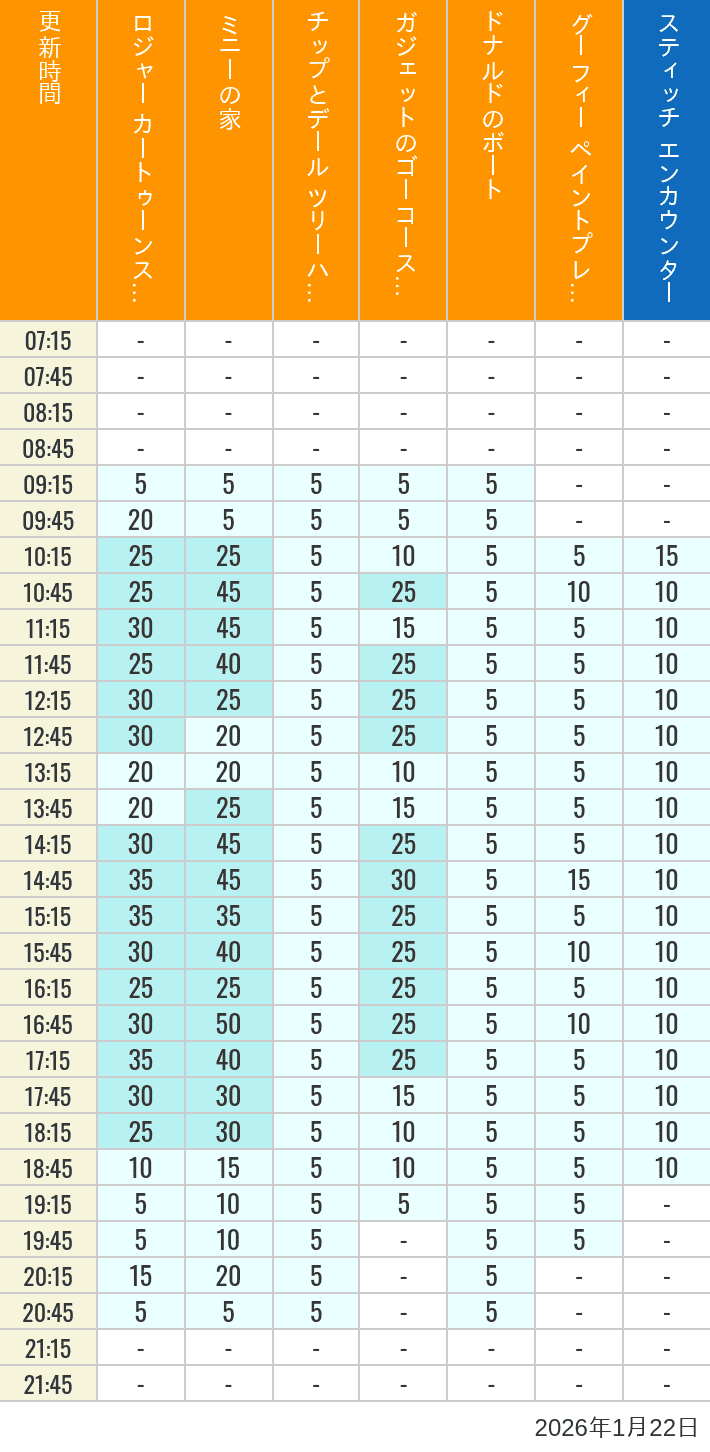 | 更新時間 | ロジャー カートゥーンス… | ミニーの家 | チップとデール ツリーハ… | ガジェットのゴーコース… | ドナルドのボート | グーフィー ペイントプレ… | スティッチ エンカウンター |
|---|---|---|---|---|---|---|---|
| 07:15 | - | - | - | - | - | - | - |
| 07:45 | - | - | - | - | - | - | - |
| 08:15 | - | - | - | - | - | - | - |
| 08:45 | - | - | - | - | - | - | - |
| 09:15 | 5 | 5 | 5 | 5 | 5 | - | - |
| 09:45 | 20 | 5 | 5 | 5 | 5 | - | - |
| 10:15 | 25 | 25 | 5 | 10 | 5 | 5 | 15 |
| 10:45 | 25 | 45 | 5 | 25 | 5 | 10 | 10 |
| 11:15 | 30 | 45 | 5 | 15 | 5 | 5 | 10 |
| 11:45 | 25 | 40 | 5 | 25 | 5 | 5 | 10 |
| 12:15 | 30 | 25 | 5 | 25 | 5 | 5 | 10 |
| 12:45 | 30 | 20 | 5 | 25 | 5 | 5 | 10 |
| 13:15 | 20 | 20 | 5 | 10 | 5 | 5 | 10 |
| 13:45 | 20 | 25 | 5 | 15 | 5 | 5 | 10 |
| 14:15 | 30 | 45 | 5 | 25 | 5 | 5 | 10 |
| 14:45 | 35 | 45 | 5 | 30 | 5 | 15 | 10 |
| 15:15 | 35 | 35 | 5 | 25 | 5 | 5 | 10 |
| 15:45 | 30 | 40 | 5 | 25 | 5 | 10 | 10 |
| 16:15 | 25 | 25 | 5 | 25 | 5 | 5 | 10 |
| 16:45 | 30 | 50 | 5 | 25 | 5 | 10 | 10 |
| 17:15 | 35 | 40 | 5 | 25 | 5 | 5 | 10 |
| 17:45 | 30 | 30 | 5 | 15 | 5 | 5 | 10 |
| 18:15 | 25 | 30 | 5 | 10 | 5 | 5 | 10 |
| 18:45 | 10 | 15 | 5 | 10 | 5 | 5 | 10 |
| 19:15 | 5 | 10 | 5 | 5 | 5 | 5 | - |
| 19:45 | 5 | 10 | 5 | - | 5 | 5 | - |
| 20:15 | 15 | 20 | 5 | - | 5 | - | - |
| 20:45 | 5 | 5 | 5 | - | 5 | - | - |
| 21:15 | - | - | - | - | - | - | - |
| 21:45 | - | - | - | - | - | - | - |

2026年1月22日